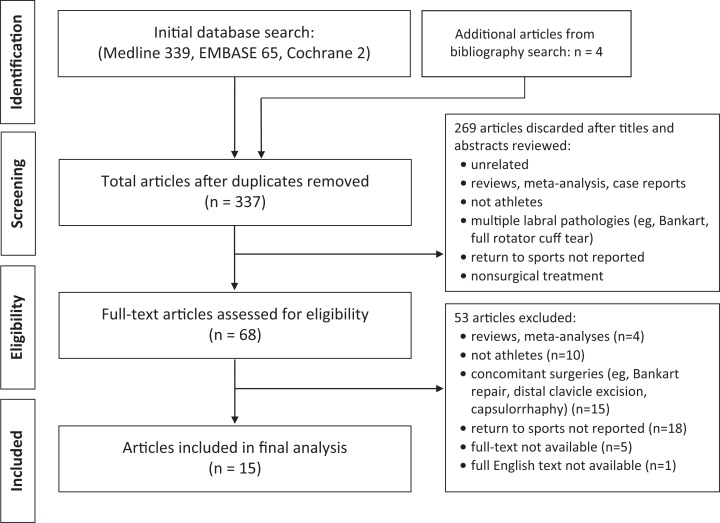 Identification

Initial database search:
(Medline 339, EMBASE 65, Cochrane 2)

Additional articles from bibliography search: n = 4

Screening

Total articles after duplicates removed
(n = 337)

269 articles discarded after titles and abstracts reviewed:
• unrelated
• reviews, meta-analysis, case reports
• not athletes
• multiple labral pathologies (eg, Bankart, full rotator cuff tear)
• return to sports not reported
• nonsurgical treatment

Eligibility

Full-text articles assessed for eligibility
(n = 68)

53 articles excluded:
• reviews, meta-analyses (n=4)
• not athletes (n=10)
• concomitant surgeries (eg, Bankart repair, distal clavicle excision, capsulorrhaphy) (n=15)
• return to sports not reported (n=18)
• full-text not available (n=5)
• full English text not available (n=1)

Included

Articles included in final analysis
(n = 15)